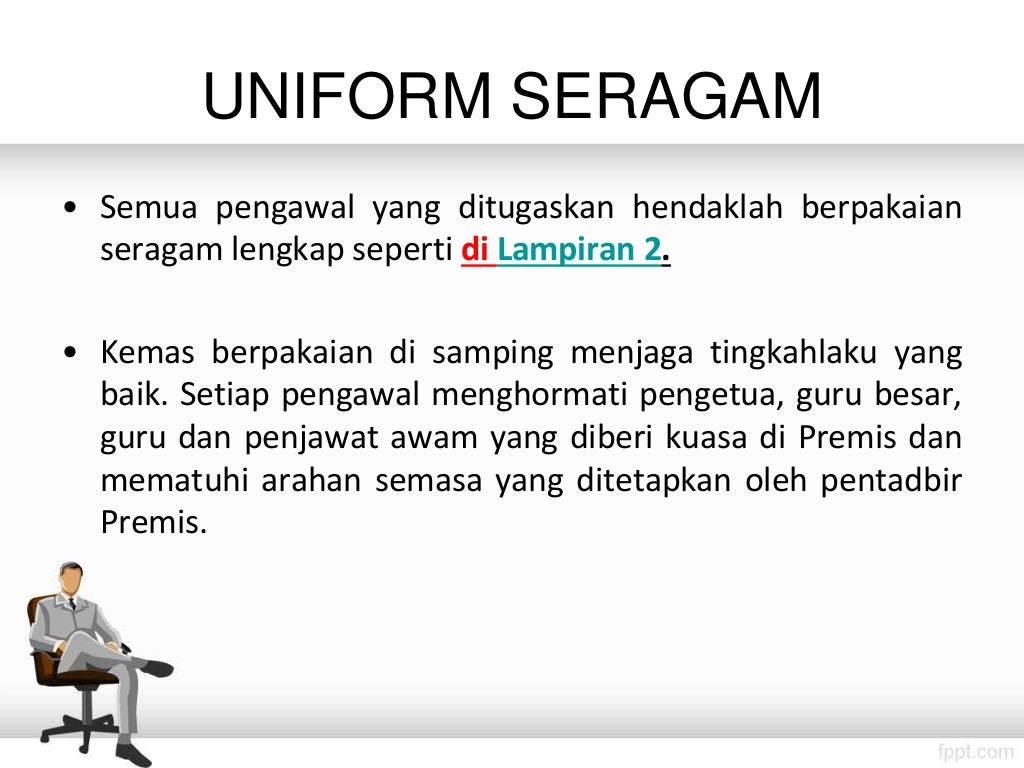 UNIFORM SERAGAM

• Semua pengawal yang ditugaskan hendaklah berpakaian seragam lengkap seperti di Lampiran 2.

• Kemas berpakaian di samping menjaga tingkahlaku yang baik. Setiap pengawal menghormati pengetua, guru besar, guru dan penjawat awam yang diberi kuasa di Premis dan mematuhi arahan semasa yang ditetapkan oleh pentadbir Premis.

fppt.com